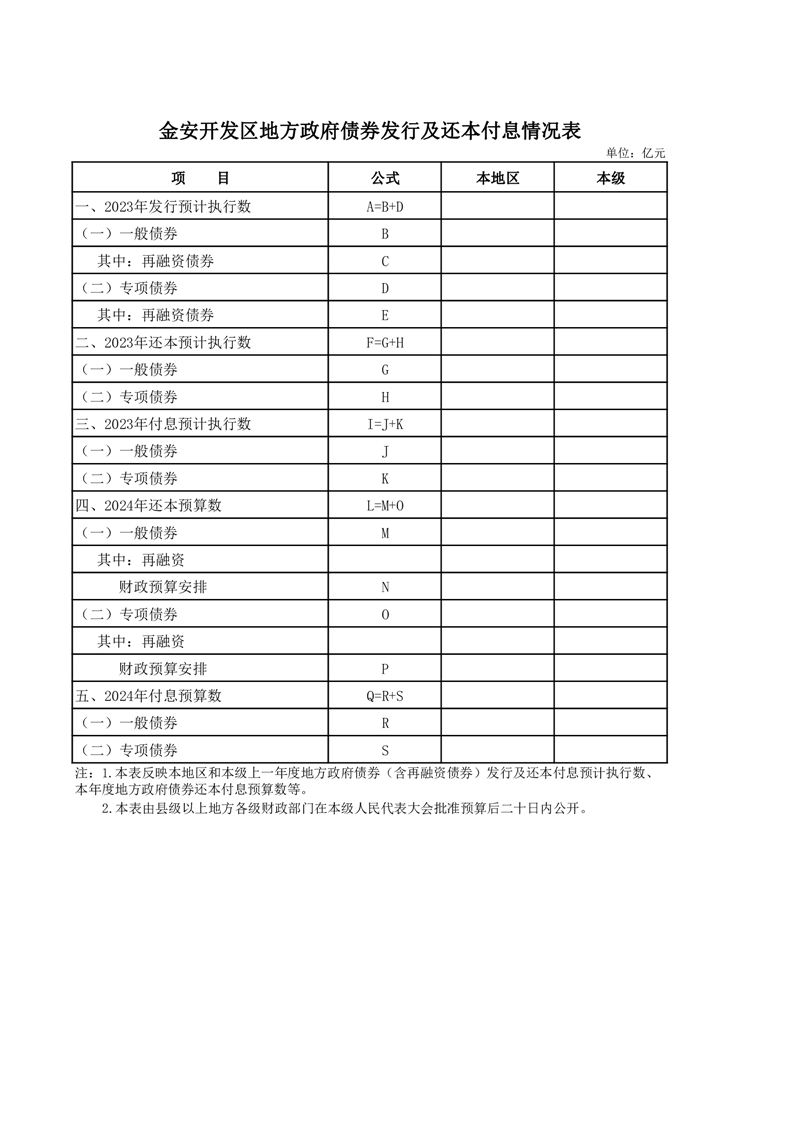 金安开发区地方政府债券发行及还本付息情况表

单位：亿元

| 项　　目 | 公式 | 本地区 | 本级 |
|---|---|---|---|
| 一、2023年发行预计执行数 | A=B+D | | |
| （一）一般债券 | B | | |
| 其中：再融资债券 | C | | |
| （二）专项债券 | D | | |
| 其中：再融资债券 | E | | |
| 二、2023年还本预计执行数 | F=G+H | | |
| （一）一般债券 | G | | |
| （二）专项债券 | H | | |
| 三、2023年付息预计执行数 | I=J+K | | |
| （一）一般债券 | J | | |
| （二）专项债券 | K | | |
| 四、2024年还本预算数 | L=M+O | | |
| （一）一般债券 | M | | |
| 其中：再融资 | | | |
| 财政预算安排 | N | | |
| （二）专项债券 | O | | |
| 其中：再融资 | | | |
| 财政预算安排 | P | | |
| 五、2024年付息预算数 | Q=R+S | | |
| （一）一般债券 | R | | |
| （二）专项债券 | S | | |

注：1.本表反映本地区和本级上一年度地方政府债券（含再融资债券）发行及还本付息预计执行数、本年度地方政府债券还本付息预算数等。

2.本表由县级以上地方各级财政部门在本级人民代表大会批准预算后二十日内公开。